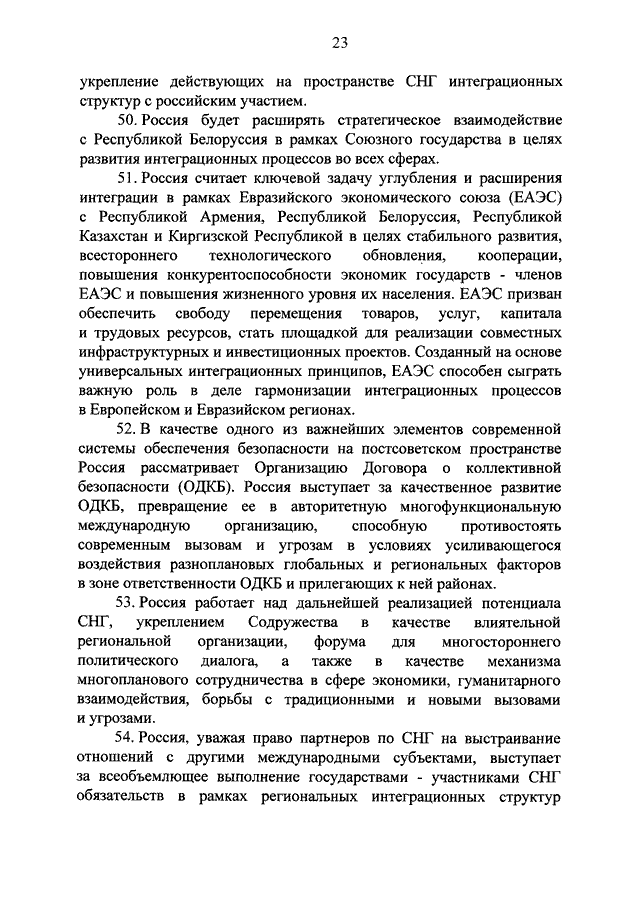 23

укрепление действующих на пространстве СНГ интеграционных структур с российским участием.

50. Россия будет расширять стратегическое взаимодействие с Республикой Белоруссия в рамках Союзного государства в целях развития интеграционных процессов во всех сферах.

51. Россия считает ключевой задачу углубления и расширения интеграции в рамках Евразийского экономического союза (ЕАЭС) с Республикой Армения, Республикой Белоруссия, Республикой Казахстан и Киргизской Республикой в целях стабильного развития, всестороннего технологического обновления, кооперации, повышения конкурентоспособности экономик государств - членов ЕАЭС и повышения жизненного уровня их населения. ЕАЭС призван обеспечить свободу перемещения товаров, услуг, капитала и трудовых ресурсов, стать площадкой для реализации совместных инфраструктурных и инвестиционных проектов. Созданный на основе универсальных интеграционных принципов, ЕАЭС способен сыграть важную роль в деле гармонизации интеграционных процессов в Европейском и Евразийском регионах.

52. В качестве одного из важнейших элементов современной системы обеспечения безопасности на постсоветском пространстве Россия рассматривает Организацию Договора о коллективной безопасности (ОДКБ). Россия выступает за качественное развитие ОДКБ, превращение ее в авторитетную многофункциональную международную организацию, способную противостоять современным вызовам и угрозам в условиях усиливающегося воздействия разноплановых глобальных и региональных факторов в зоне ответственности ОДКБ и прилегающих к ней районах.

53. Россия работает над дальнейшей реализацией потенциала СНГ, укреплением Содружества в качестве влиятельной региональной организации, форума для многостороннего политического диалога, а также в качестве механизма многопланового сотрудничества в сфере экономики, гуманитарного взаимодействия, борьбы с традиционными и новыми вызовами и угрозами.

54. Россия, уважая право партнеров по СНГ на выстраивание отношений с другими международными субъектами, выступает за всеобъемлющее выполнение государствами - участниками СНГ обязательств в рамках региональных интеграционных структур